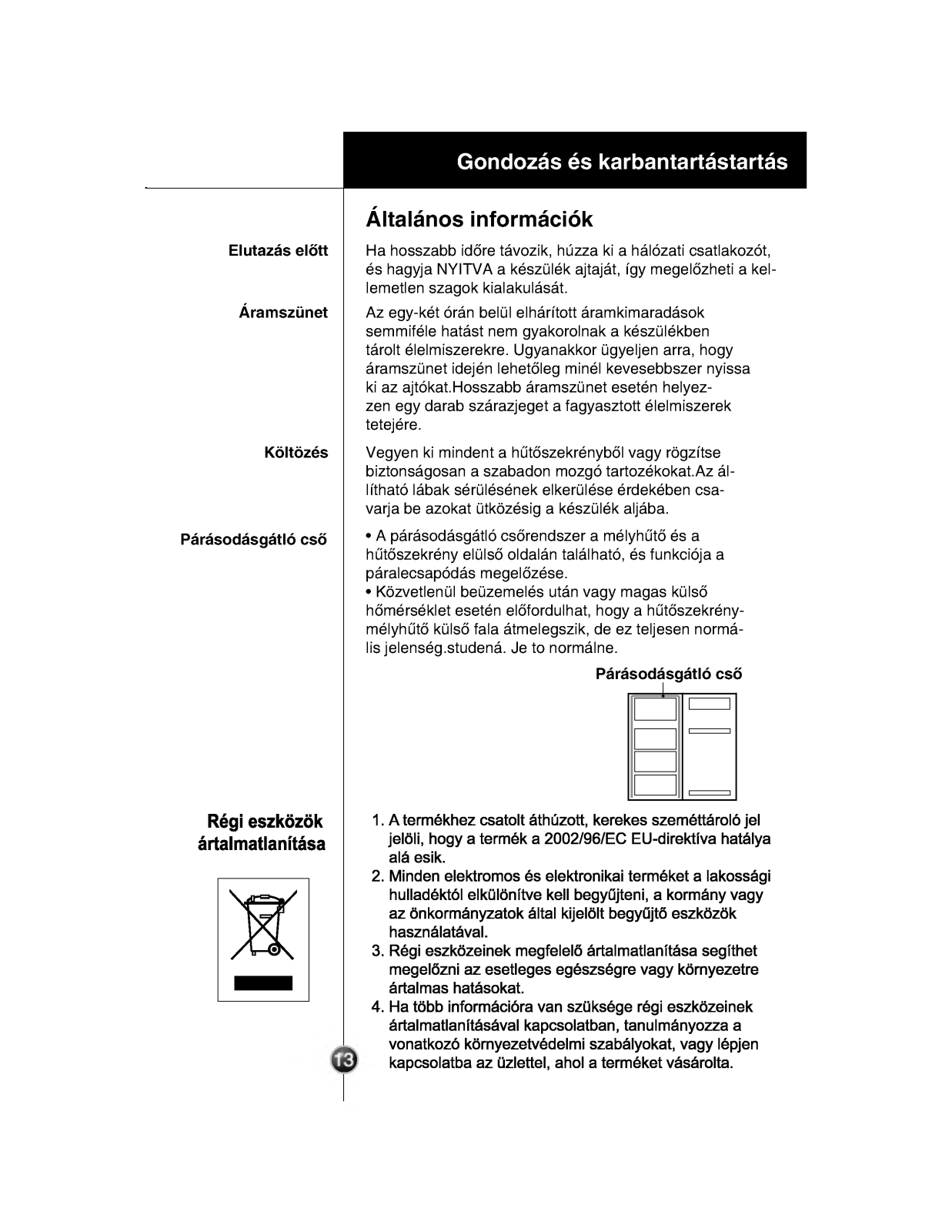 Gondozás és karbantartástartás

Általános információk

Elutazás előtt

Ha hosszabb időre távozik, húzza ki a hálózati csatlakozót, és hagyja NYITVA a készülék ajtaját, így megelőzheti a kellemetlen szagok kialakulását.

Áramszünet

Az egy-két órán belül elhárított áramkimaradások semmiféle hatást nem gyakorolnak a készülékben tárolt élelmiszerekre. Ugyanakkor ügyeljen arra, hogy áramszünet idején lehetőleg minél kevesebbszer nyissa ki az ajtókat.Hosszabb áramszünet esetén helyezzen egy darab szárazjeget a fagyasztott élelmiszerek tetejére.

Költözés

Vegyen ki mindent a hűtőszekrényből vagy rögzítse biztonságosan a szabadon mozgó tartozékokat.Az állítható lábak sérülésének elkerülése érdekében csavarja be azokat ütközésig a készülék aljába.

Párásodásgátló cső

• A párásodásgátló csőrendszer a mélyhűtő és a hűtőszekrény elülső oldalán található, és funkciója a páralecsapódás megelőzése.
• Közvetlenül beüzemelés után vagy magas külső hőmérséklet esetén előfordulhat, hogy a hűtőszekrény-mélyhűtő külső fala átmelegszik, de ez teljesen normális jelenség.studená. Je to normálne.

Párásodásgátló cső

Régi eszközök ártalmatlanítása

1. A termékhez csatolt áthúzott, kerekes szeméttároló jel jelöli, hogy a termék a 2002/96/EC EU-direktíva hatálya alá esik.
2. Minden elektromos és elektronikai terméket a lakossági hulladéktól elkülönítve kell begyűjteni, a kormány vagy az önkormányzatok által kijelölt begyűjtő eszközök használatával.
3. Régi eszközeinek megfelelő ártalmatlanítása segíthet megelőzni az esetleges egészségre vagy környezetre ártalmas hatásokat.
4. Ha több információra van szüksége régi eszközeinek ártalmatlanításával kapcsolatban, tanulmányozza a vonatkozó környezetvédelmi szabályokat, vagy lépjen kapcsolatba az üzlettel, ahol a terméket vásárolta.

13